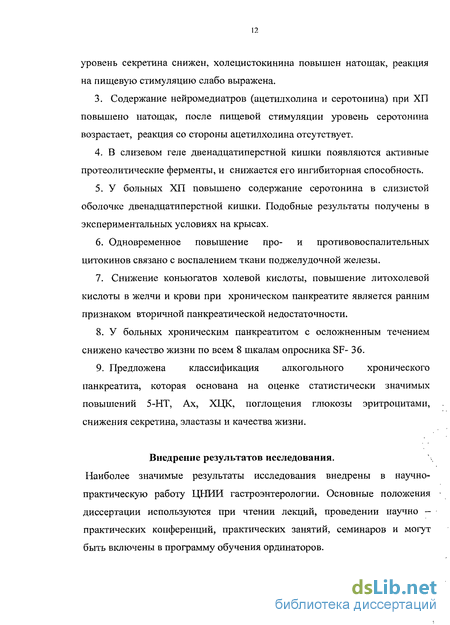 12

уровень секретина снижен, холецистокинина повышен натощак, реакция на пищевую стимуляцию слабо выражена.

3. Содержание нейромедиатров (ацетилхолина и серотонина) при ХП повышено натощак, после пищевой стимуляции уровень серотонина возрастает, реакция со стороны ацетилхолина отсутствует.

4. В слизевом геле двенадцатиперстной кишки появляются активные протеолитические ферменты, и снижается его ингибиторная способность.

5. У больных ХП повышено содержание серотонина в слизистой оболочке двенадцатиперстной кишки. Подобные результаты получены в экспериментальных условиях на крысах.

6. Одновременное повышение про- и противовоспалительных цитокинов связано с воспалением ткани поджелудочной железы.

7. Снижение коньюгатов холевой кислоты, повышение литохолевой кислоты в желчи и крови при хроническом панкреатите является ранним признаком вторичной панкреатической недостаточности.

8. У больных хроническим панкреатитом с осложненным течением снижено качество жизни по всем 8 шкалам опросника SF- 36.

9. Предложена классификация алкогольного хронического панкреатита, которая основана на оценке статистически значимых повышений 5-НТ, Ах, ХЦК, поглощения глюкозы эритроцитами, снижения секретина, эластазы и качества жизни.

Внедрение результатов исследования.

Наиболее значимые результаты исследования внедрены в научно-практическую работу ЦНИИ гастроэнтерологии. Основные положения диссертации используются при чтении лекций, проведении научно – практических конференций, практических занятий, семинаров и могут быть включены в программу обучения ординаторов.

dsLib.net
библиотека диссертаций